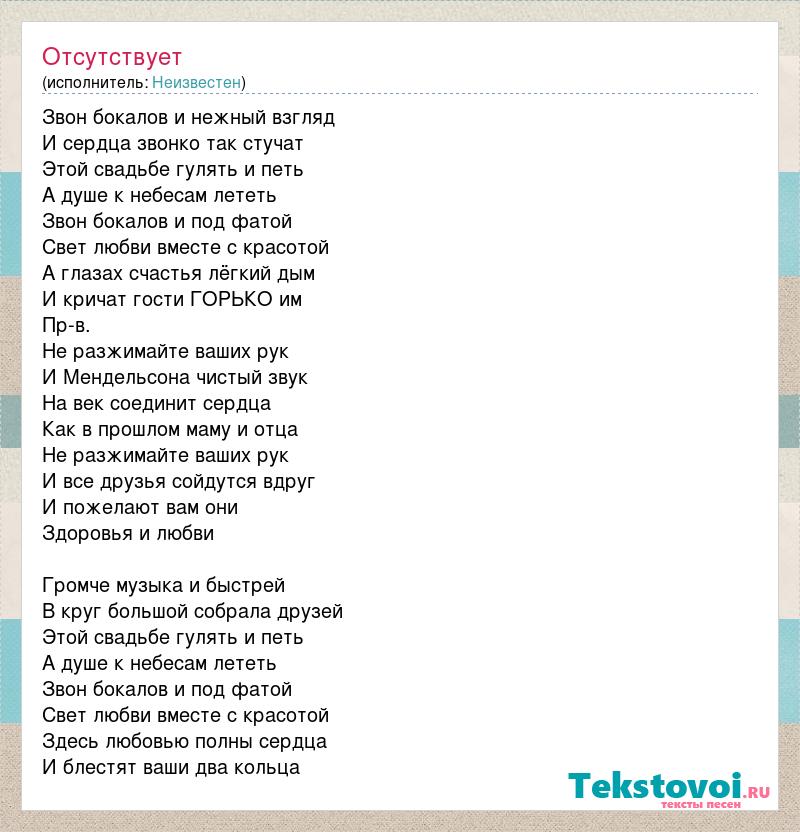 Отсутствует
(исполнитель: Неизвестен)

Звон бокалов и нежный взгляд
И сердца звонко так стучат
Этой свадьбе гулять и петь
А душе к небесам лететь
Звон бокалов и под фатой
Свет любви вместе с красотой
А глазах счастья лёгкий дым
И кричат гости ГОРЬКО им
Пр-в.
Не разжимайте ваших рук
И Мендельсона чистый звук
На век соединит сердца
Как в прошлом маму и отца
Не разжимайте ваших рук
И все друзья сойдутся вдруг
И пожелают вам они
Здоровья и любви

Громче музыка и быстрей
В круг большой собрала друзей
Этой свадьбе гулять и петь
А душе к небесам лететь
Звон бокалов и под фатой
Свет любви вместе с красотой
Здесь любовью полны сердца
И блестят ваши два кольца

Tekstovoi.ru
тексты песен